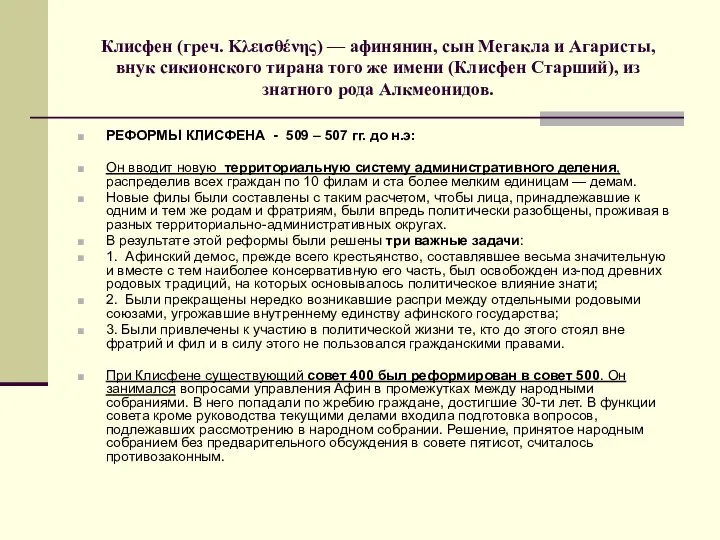 Клисфен (греч. Κλεισθένης) — афинянин, сын Мегакла и Агаристы, внук сикионского тирана того же имени (Клисфен Старший), из знатного рода Алкмеонидов.

РЕФОРМЫ КЛИСФЕНА - 509 – 507 гг. до н.э:

Он вводит новую территориальную систему административного деления, распределив всех граждан по 10 филам и ста более мелким единицам — демам.

Новые филы были составлены с таким расчетом, чтобы лица, принадлежавшие к одним и тем же родам и фратриям, были впредь политически разобщены, проживая в разных территориально-административных округах.

В результате этой реформы были решены три важные задачи:

1. Афинский демос, прежде всего крестьянство, составлявшее весьма значительную и вместе с тем наиболее консервативную его часть, был освобожден из-под древних родовых традиций, на которых основывалось политическое влияние знати;

2. Были прекращены нередко возникавшие распри между отдельными родовыми союзами, угрожавшие внутреннему единству афинского государства;

3. Были привлечены к участию в политической жизни те, кто до этого стоял вне фратрий и фил и в силу этого не пользовался гражданскими правами.

При Клисфене существующий совет 400 был реформирован в совет 500. Он занимался вопросами управления Афин в промежутках между народными собраниями. В него попадали по жребию граждане, достигшие 30-ти лет. В функции совета кроме руководства текущими делами входила подготовка вопросов, подлежавших рассмотрению в народном собрании. Решение, принятое народным собранием без предварительного обсуждения в совете пятисот, считалось противозаконным.